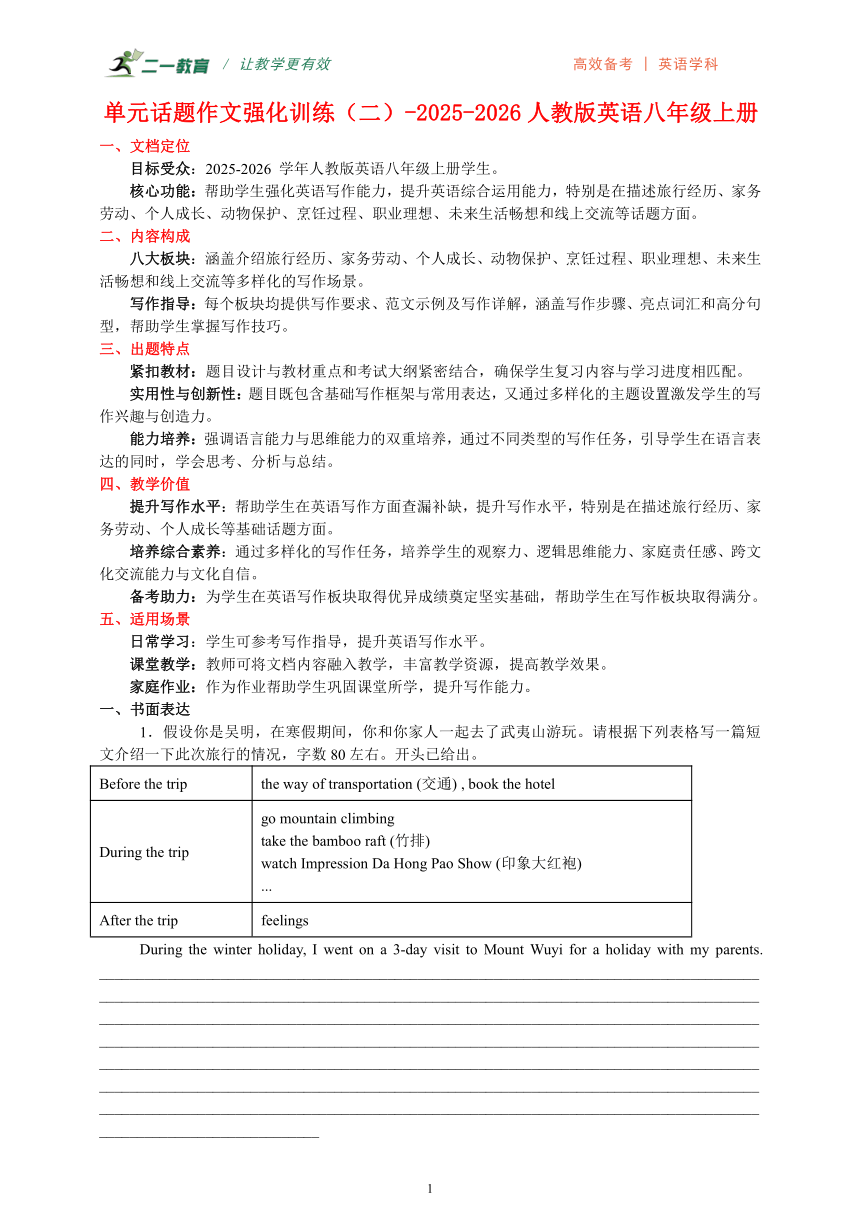 二一教育 / 让教学更有效　　高效备考 | 英语学科

单元话题作文强化训练（二）-2025-2026 人教版英语八年级上册

一、文档定位

目标受众：2025-2026 学年人教版英语八年级上册学生。

核心功能：帮助学生强化英语写作能力，提升英语综合运用能力，特别是在描述旅行经历、家务劳动、个人成长、动物保护、烹饪过程、职业理想、未来生活畅想和线上交流等话题方面。

二、内容构成

八大板块：涵盖介绍旅行经历、家务劳动、个人成长、动物保护、烹饪过程、职业理想、未来生活畅想和线上交流等多样化的写作场景。

写作指导：每个板块均提供写作要求、范文示例及写作详解，涵盖写作步骤、亮点词汇和高分句型，帮助学生掌握写作技巧。

三、出题特点

紧扣教材：题目设计与教材重点和考试大纲紧密结合，确保学生复习内容与学习进度相匹配。

实用性与创新性：题目既包含基础写作框架与常用表达，又通过多样化的主题设置激发学生的写作兴趣与创造力。

能力培养：强调语言能力与思维能力的双重培养，通过不同类型的写作任务，引导学生在语言表达的同时，学会思考、分析与总结。

四、教学价值

提升写作水平：帮助学生在英语写作方面查漏补缺，提升写作水平，特别是在描述旅行经历、家务劳动、个人成长等基础话题方面。

培养综合素养：通过多样化的写作任务，培养学生的观察力、逻辑思维能力、家庭责任感、跨文化交流能力与文化自信。

备考助力：为学生在英语写作板块取得优异成绩奠定坚实基础，帮助学生在写作板块取得满分。

五、适用场景

日常学习：学生可参考写作指导，提升英语写作水平。

课堂教学：教师可将文档内容融入教学，丰富教学资源，提高教学效果。

家庭作业：作为作业帮助学生巩固课堂所学，提升写作能力。

一、书面表达

1．假设你是吴明，在寒假期间，你和你家人一起去了武夷山游玩。请根据下列表格写一篇短文介绍一下此次旅行的情况，字数 80 左右。开头已给出。

| Before the trip | the way of transportation (交通) , book the hotel |
|---|---|
| During the trip | go mountain climbing<br>take the bamboo raft (竹排)<br>watch Impression Da Hong Pao Show (印象大红袍)<br>... |
| After the trip | feelings |

During the winter holiday, I went on a 3-day visit to Mount Wuyi for a holiday with my parents.

1